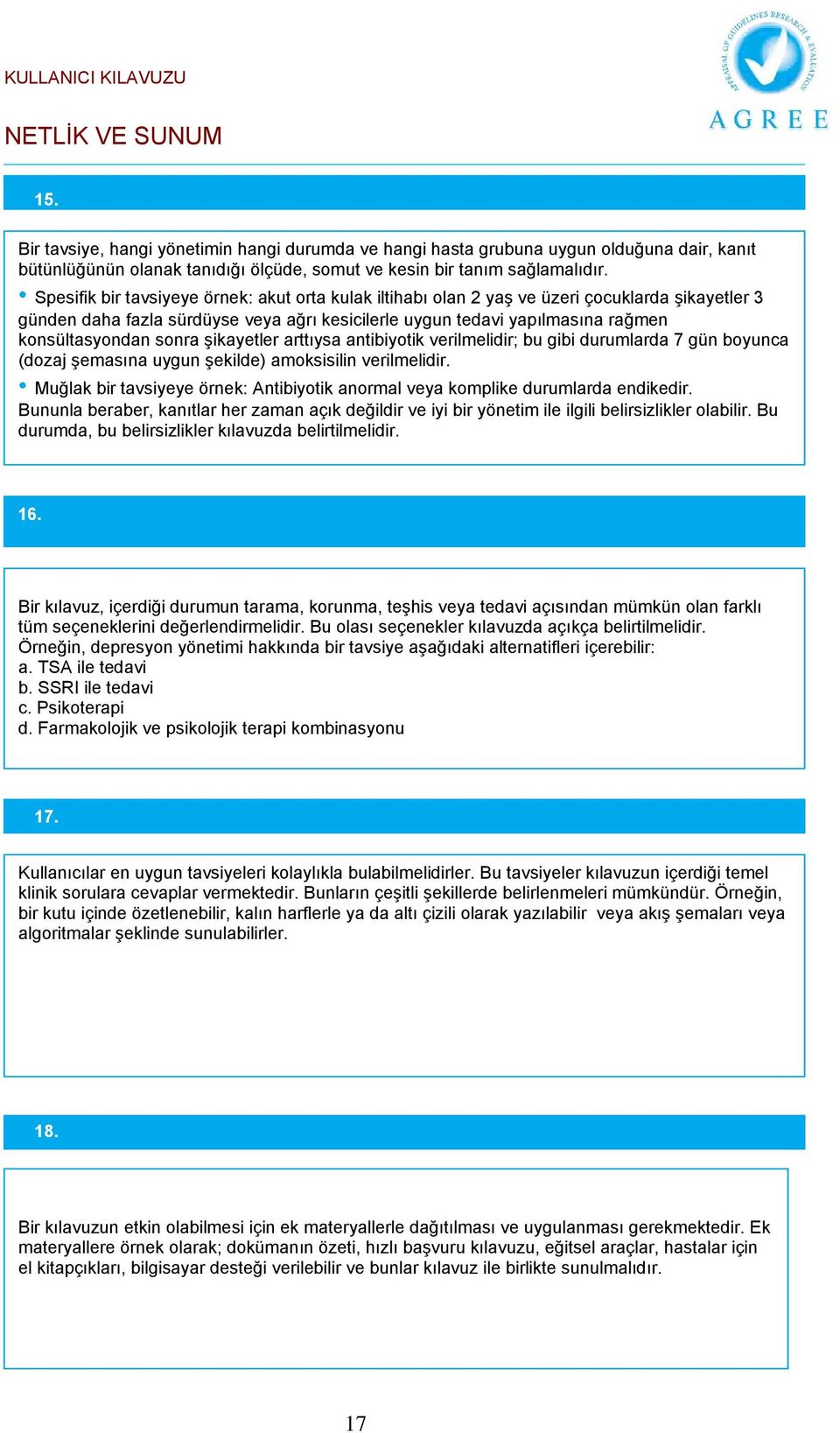 KULLANICI KILAVUZU

NETLİK VE SUNUM

APPRAISAL OF GUIDELINES RESEARCH & EVALUATION

AGREE

15.

Bir tavsiye, hangi yönetimin hangi durumda ve hangi hasta grubuna uygun olduğuna dair, kanıt bütünlüğünün olanak tanıdığı ölçüde, somut ve kesin bir tanım sağlamalıdır.

• Spesifik bir tavsiyeye örnek: akut orta kulak iltihabı olan 2 yaş ve üzeri çocuklarda şikayetler 3 günden daha fazla sürdüyse veya ağrı kesicilerle uygun tedavi yapılmasına rağmen konsültasyondan sonra şikayetler arttıysa antibiyotik verilmelidir; bu gibi durumlarda 7 gün boyunca (dozaj şemasına uygun şekilde) amoksisilin verilmelidir.

• Muğlak bir tavsiyeye örnek: Antibiyotik anormal veya komplike durumlarda endikedir.
Bununla beraber, kanıtlar her zaman açık değildir ve iyi bir yönetim ile ilgili belirsizlikler olabilir. Bu durumda, bu belirsizlikler kılavuzda belirtilmelidir.

16.

Bir kılavuz, içerdiği durumun tarama, korunma, teşhis veya tedavi açısından mümkün olan farklı tüm seçeneklerini değerlendirmelidir. Bu olası seçenekler kılavuzda açıkça belirtilmelidir.
Örneğin, depresyon yönetimi hakkında bir tavsiye aşağıdaki alternatifleri içerebilir:
a. TSA ile tedavi
b. SSRI ile tedavi
c. Psikoterapi
d. Farmakolojik ve psikolojik terapi kombinasyonu

17.

Kullanıcılar en uygun tavsiyeleri kolaylıkla bulabilmelidirler. Bu tavsiyeler kılavuzun içerdiği temel klinik sorulara cevaplar vermektedir. Bunların çeşitli şekillerde belirlenmeleri mümkündür. Örneğin, bir kutu içinde özetlenebilir, kalın harflerle ya da altı çizili olarak yazılabilir veya akış şemaları veya algoritmalar şeklinde sunulabilirler.

18.

Bir kılavuzun etkin olabilmesi için ek materyallerle dağıtılması ve uygulanması gerekmektedir. Ek materyallere örnek olarak; dokümanın özeti, hızlı başvuru kılavuzu, eğitsel araçlar, hastalar için el kitapçıkları, bilgisayar desteği verilebilir ve bunlar kılavuz ile birlikte sunulmalıdır.

17